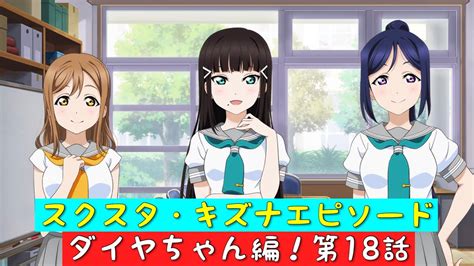 スクスタ・キズナエピソード
ダイヤちゃん編！第18話